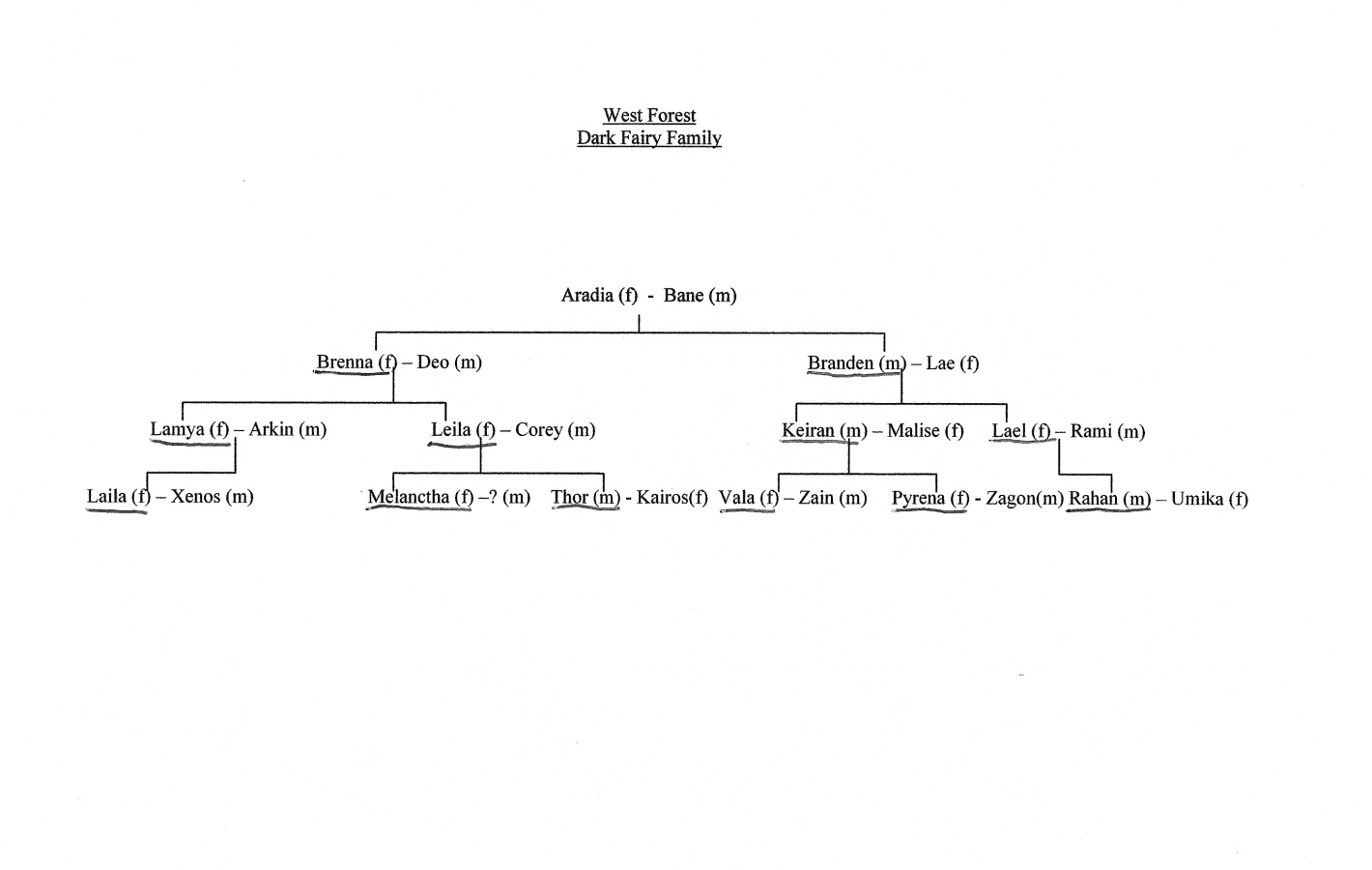 West Forest
Dark Fairy Family

Aradia (f) - Bane (m)

Brenna (f) – Deo (m)

Branden (m) – Lae (f)

Lamya (f) – Arkin (m)

Leila (f) – Corey (m)

Keiran (m) – Malise (f)

Lael (f) – Rami (m)

Laila (f) – Xenos (m)

Melanctha (f) –? (m)

Thor (m) - Kairos(f)

Vala (f) – Zain (m)

Pyrena (f) - Zagon(m)

Rahan (m) – Umika (f)